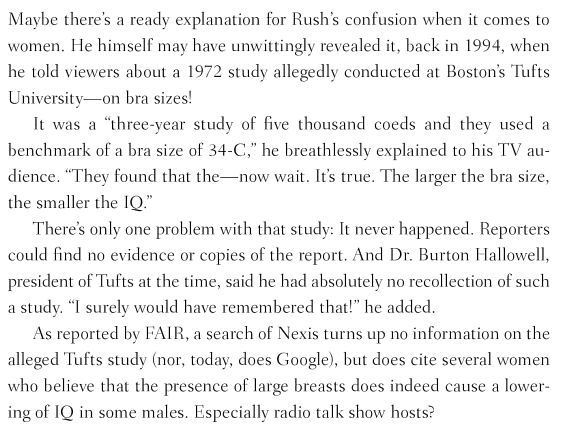 Maybe there's a ready explanation for Rush's confusion when it comes to women. He himself may have unwittingly revealed it, back in 1994, when he told viewers about a 1972 study allegedly conducted at Boston's Tufts University—on bra sizes!

It was a "three-year study of five thousand coeds and they used a benchmark of a bra size of 34-C," he breathlessly explained to his TV audience. "They found that the—now wait. It's true. The larger the bra size, the smaller the IQ."

There's only one problem with that study: It never happened. Reporters could find no evidence or copies of the report. And Dr. Burton Hallowell, president of Tufts at the time, said he had absolutely no recollection of such a study. "I surely would have remembered that!" he added.

As reported by FAIR, a search of Nexis turns up no information on the alleged Tufts study (nor, today, does Google), but does cite several women who believe that the presence of large breasts does indeed cause a lowering of IQ in some males. Especially radio talk show hosts?